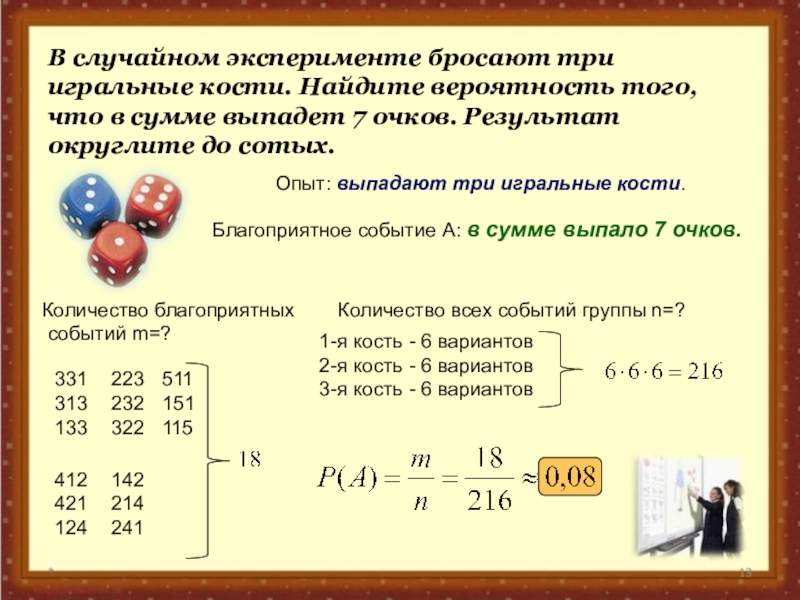 В случайном эксперименте бросают три игральные кости. Найдите вероятность того, что в сумме выпадет 7 очков. Результат округлите до сотых.

Опыт: выпадают три игральные кости.

Благоприятное событие А: в сумме выпало 7 очков.

Количество благоприятных событий m=?

331 223 511
313 232 151
133 322 115

412 142
421 214
124 241

18

Количество всех событий группы n=?

1-я кость - 6 вариантов
2-я кость - 6 вариантов
3-я кость - 6 вариантов

$6 \cdot 6 \cdot 6 = 216$

$P(A) = \frac{m}{n} = \frac{18}{216} \approx 0,08$

13